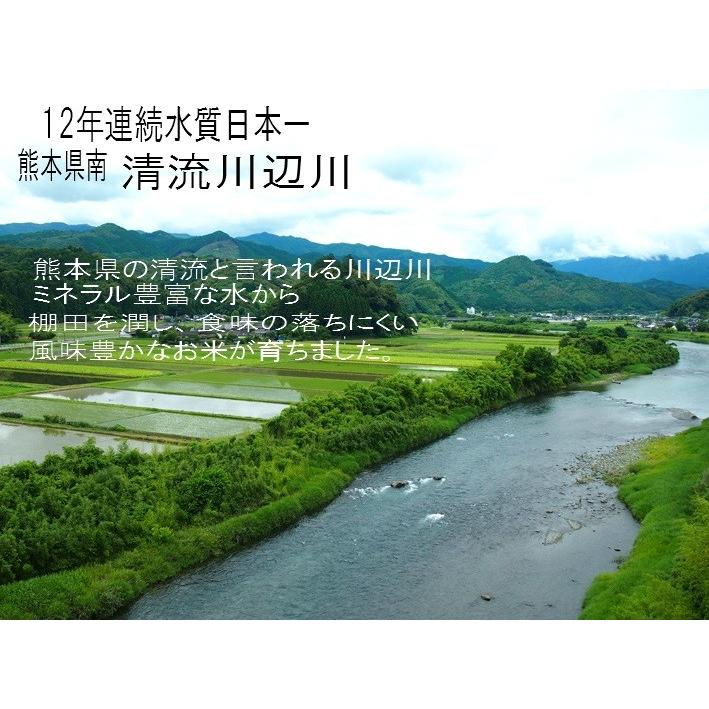 12年連続水質日本一
熊本県南 清流川辺川

熊本県の清流と言われる川辺川
ミネラル豊富な水から
棚田を潤し、食味の落ちにくい
風味豊かなお米が育ちました。